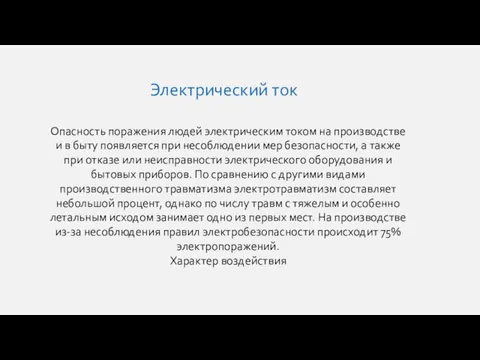 Электрический ток

Опасность поражения людей электрическим током на производстве и в быту появляется при несоблюдении мер безопасности, а также при отказе или неисправности электрического оборудования и бытовых приборов. По сравнению с другими видами производственного травматизма электротравматизм составляет небольшой процент, однако по числу травм с тяжелым и особенно летальным исходом занимает одно из первых мест. На производстве из-за несоблюдения правил электробезопасности происходит 75% электропоражений.
Характер воздействия